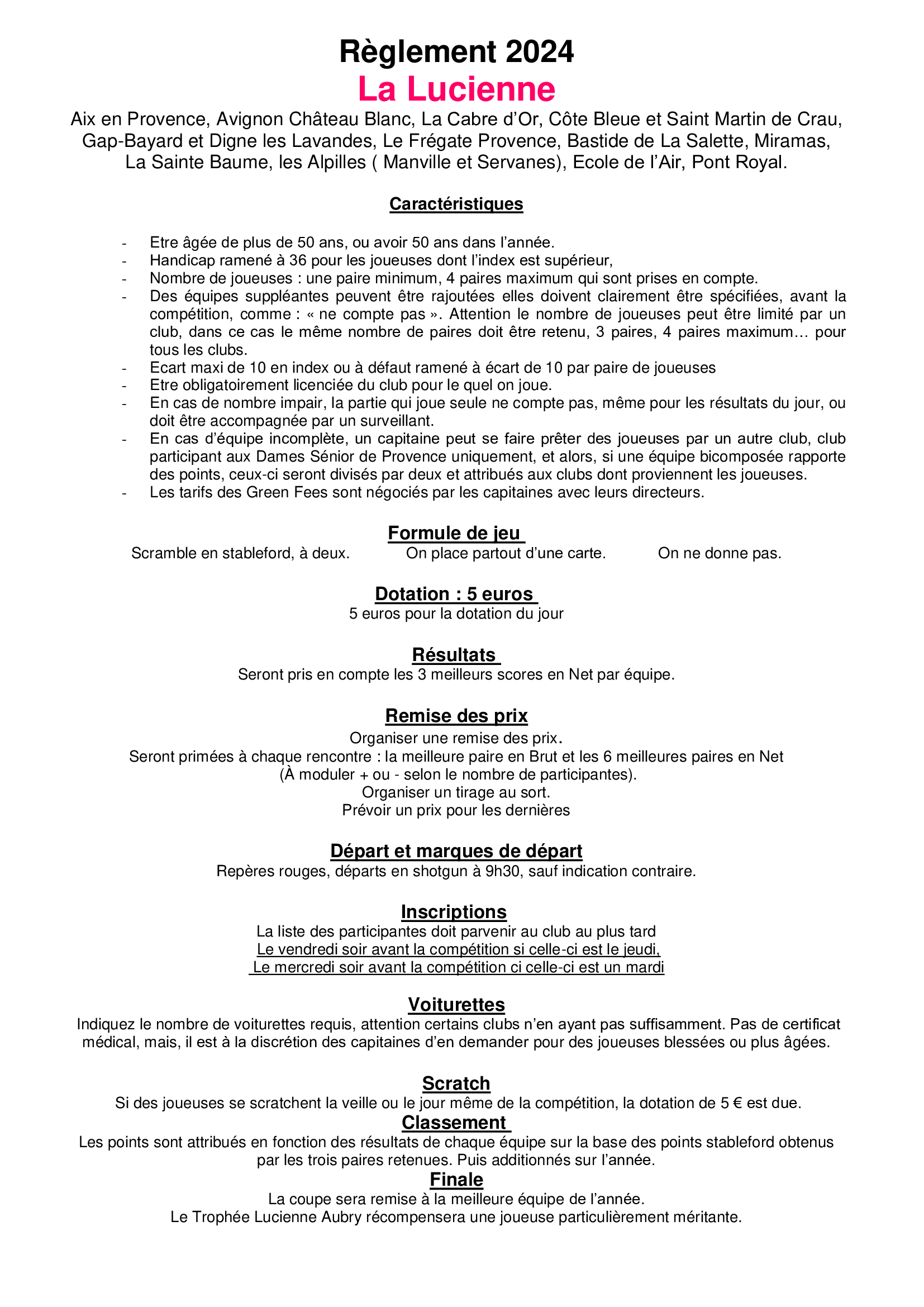 Règlement 2024
La Lucienne
Aix en Provence, Avignon Château Blanc, La Cabre d'Or, Côte Bleue et Saint Martin de Crau, Gap-Bayard et Digne les Lavandes, Le Frégate Provence, Bastide de La Salette, Miramas, La Sainte Baume, les Alpilles ( Manville et Servanes), Ecole de l'Air, Pont Royal.

Caractéristiques

- Etre âgée de plus de 50 ans, ou avoir 50 ans dans l'année.
- Handicap ramené à 36 pour les joueuses dont l'index est supérieur,
- Nombre de joueuses : une paire minimum, 4 paires maximum qui sont prises en compte.
- Des équipes suppléantes peuvent être rajoutées elles doivent clairement être spécifiées, avant la compétition, comme : « ne compte pas ». Attention le nombre de joueuses peut être limité par un club, dans ce cas le même nombre de paires doit être retenu, 3 paires, 4 paires maximum… pour tous les clubs.
- Ecart maxi de 10 en index ou à défaut ramené à écart de 10 par paire de joueuses
- Etre obligatoirement licenciée du club pour le quel on joue.
- En cas de nombre impair, la partie qui joue seule ne compte pas, même pour les résultats du jour, ou doit être accompagnée par un surveillant.
- En cas d'équipe incomplète, un capitaine peut se faire prêter des joueuses par un autre club, club participant aux Dames Sénior de Provence uniquement, et alors, si une équipe bicomposée rapporte des points, ceux-ci seront divisés par deux et attribués aux clubs dont proviennent les joueuses.
- Les tarifs des Green Fees sont négociés par les capitaines avec leurs directeurs.

Formule de jeu
Scramble en stableford, à deux. On place partout d'une carte. On ne donne pas.

Dotation : 5 euros
5 euros pour la dotation du jour

Résultats
Seront pris en compte les 3 meilleurs scores en Net par équipe.

Remise des prix
Organiser une remise des prix.
Seront primées à chaque rencontre : la meilleure paire en Brut et les 6 meilleures paires en Net
(À moduler + ou - selon le nombre de participantes).
Organiser un tirage au sort.
Prévoir un prix pour les dernières

Départ et marques de départ
Repères rouges, départs en shotgun à 9h30, sauf indication contraire.

Inscriptions
La liste des participantes doit parvenir au club au plus tard
Le vendredi soir avant la compétition si celle-ci est le jeudi,
Le mercredi soir avant la compétition ci celle-ci est un mardi

Voiturettes
Indiquez le nombre de voiturettes requis, attention certains clubs n'en ayant pas suffisamment. Pas de certificat médical, mais, il est à la discrétion des capitaines d'en demander pour des joueuses blessées ou plus âgées.

Scratch
Si des joueuses se scratchent la veille ou le jour même de la compétition, la dotation de 5 € est due.
Classement
Les points sont attribués en fonction des résultats de chaque équipe sur la base des points stableford obtenus par les trois paires retenues. Puis additionnés sur l'année.
Finale
La coupe sera remise à la meilleure équipe de l'année.
Le Trophée Lucienne Aubry récompensera une joueuse particulièrement méritante.